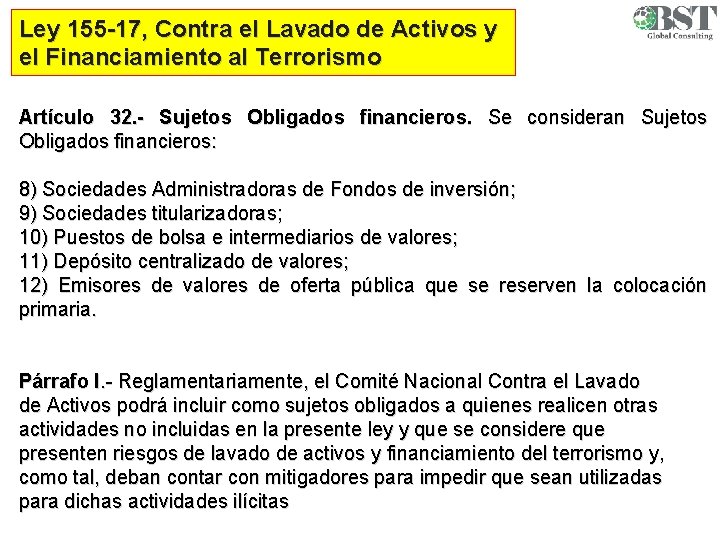 Ley 155-17, Contra el Lavado de Activos y el Financiamiento al Terrorismo

BST
Global Consulting

Artículo 32.- Sujetos Obligados financieros. Se consideran Sujetos Obligados financieros:

8) Sociedades Administradoras de Fondos de inversión;
9) Sociedades titularizadoras;
10) Puestos de bolsa e intermediarios de valores;
11) Depósito centralizado de valores;
12) Emisores de valores de oferta pública que se reserven la colocación primaria.

Párrafo I.- Reglamentariamente, el Comité Nacional Contra el Lavado de Activos podrá incluir como sujetos obligados a quienes realicen otras actividades no incluidas en la presente ley y que se considere que presenten riesgos de lavado de activos y financiamiento del terrorismo y, como tal, deban contar con mitigadores para impedir que sean utilizadas para dichas actividades ilícitas